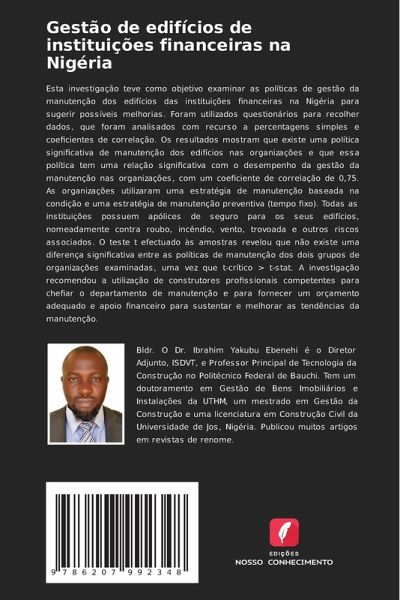 Gestão de edifícios de instituições financeiras na Nigéria

Esta investigação teve como objetivo examinar as políticas de gestão da manutenção dos edifícios das instituições financeiras na Nigéria para sugerir possíveis melhorias. Foram utilizados questionários para recolher dados, que foram analisados com recurso a percentagens simples e coeficientes de correlação. Os resultados mostram que existe uma política significativa de manutenção dos edifícios nas organizações e que essa política tem uma relação significativa com o desempenho da gestão da manutenção nas organizações, com um coeficiente de correlação de 0,75. As organizações utilizaram uma estratégia de manutenção baseada na condição e uma estratégia de manutenção preventiva (tempo fixo). Todas as instituições possuem apólices de seguro para os seus edifícios, nomeadamente contra roubo, incêndio, vento, trovoada e outros riscos associados. O teste t efectuado às amostras revelou que não existe uma diferença significativa entre as políticas de manutenção dos dois grupos de organizações examinadas, uma vez que t-crítico > t-stat. A investigação recomendou a utilização de construtores profissionais competentes para chefiar o departamento de manutenção e para fornecer um orçamento adequado e apoio financeiro para sustentar e melhorar as tendências da manutenção.

Bldr. O Dr. Ibrahim Yakubu Ebenehi é o Diretor Adjunto, ISDVT, e Professor Principal de Tecnologia da Construção no Politécnico Federal de Bauchi. Tem um doutoramento em Gestão de Bens Imobiliários e Instalações da UTHM, um mestrado em Gestão da Construção e uma licenciatura em Construção Civil da Universidade de Jos, Nigéria. Publicou muitos artigos em revistas de renome.

9 786207 992348

EDIÇÕES
NOSSO CONHECIMENTO